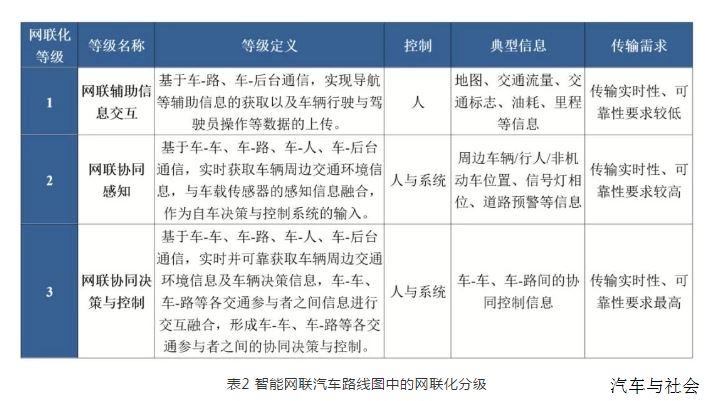 | 网联化等级 | 等级名称 | 等级定义 | 控制 | 典型信息 | 传输需求 |
|---|---|---|---|---|---|
| 1 | 网联辅助信息交互 | 基于车-路、车-后台通信，实现导航等辅助信息的获取以及车辆行驶与驾驶员操作等数据的上传。 | 人 | 地图、交通流量、交通标志、油耗、里程等信息 | 传输实时性、可靠性要求较低 |
| 2 | 网联协同感知 | 基于车-车、车-路、车-人、车-后台通信，实时获取车辆周边交通环境信息，与车载传感器的感知信息融合，作为自车决策与控制系统的输入。 | 人与系统 | 周边车辆/行人/非机动车位置、信号灯相位、道路预警等信息 | 传输实时性、可靠性要求较高 |
| 3 | 网联协同决策与控制 | 基于车-车、车-路、车-人、车-后台通信，实时并可靠获取车辆周边交通环境信息及车辆决策信息，车-车、车-路等各交通参与者之间信息进行交互融合，形成车-车、车-路等各交通参与者之间的协同决策与控制。 | 人与系统 | 车-车、车-路间的协同控制信息 | 传输实时性、可靠性要求最高 |

表2 智能网联汽车路线图中的网联化分级

汽车与社会